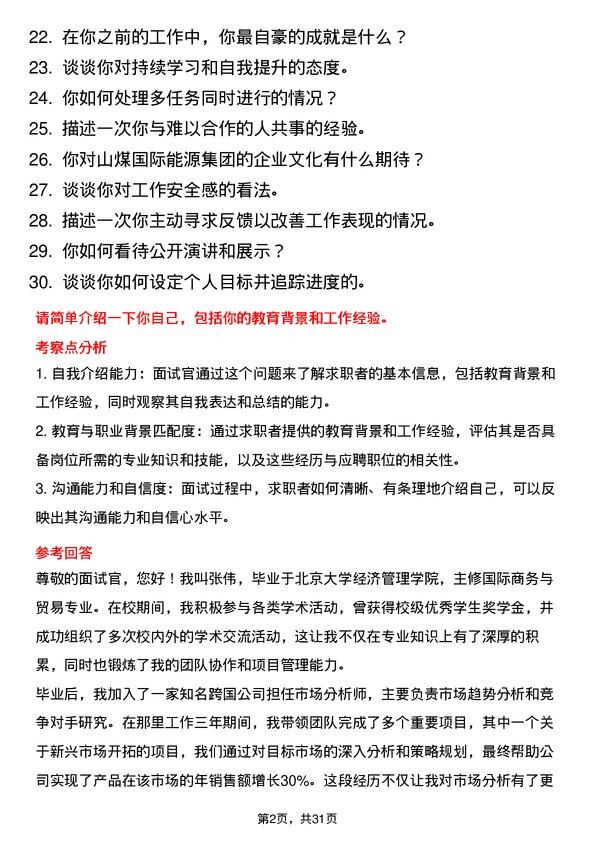 22. 在你之前的工作中，你最自豪的成就是什么？
23. 谈谈你对持续学习和自我提升的态度。
24. 你如何处理多任务同时进行的情况？
25. 描述一次你与难以合作的人共事的经验。
26. 你对山煤国际能源集团的企业文化有什么期待？
27. 谈谈你对工作安全感的看法。
28. 描述一次你主动寻求反馈以改善工作表现的情况。
29. 你如何看待公开演讲和展示？
30. 谈谈你如何设定个人目标并追踪进度的。

请简单介绍一下你自己，包括你的教育背景和工作经验。

考察点分析

1. 自我介绍能力：面试官通过这个问题来了解求职者的基本信息，包括教育背景和工作经验，同时观察其自我表达和总结的能力。
2. 教育与职业背景匹配度：通过求职者提供的教育背景和工作经验，评估其是否具备岗位所需的专业知识和技能，以及这些经历与应聘职位的相关性。
3. 沟通能力和自信度：面试过程中，求职者如何清晰、有条理地介绍自己，可以反映出其沟通能力和自信心水平。

参考回答

尊敬的面试官，您好！我叫张伟，毕业于北京大学经济管理学院，主修国际商务与贸易专业。在校期间，我积极参与各类学术活动，曾获得校级优秀学生奖学金，并成功组织了多次校内外的学术交流活动，这让我不仅在专业知识上有了深厚的积累，同时也锻炼了我的团队协作和项目管理能力。

毕业后，我加入了一家知名跨国公司担任市场分析师，主要负责市场趋势分析和竞争对手研究。在那里工作三年期间，我带领团队完成了多个重要项目，其中一个关于新兴市场开拓的项目，我们通过对目标市场的深入分析和策略规划，最终帮助公司实现了产品在该市场的年销售额增长30%。这段经历不仅让我对市场分析有了更

第2页，共31页